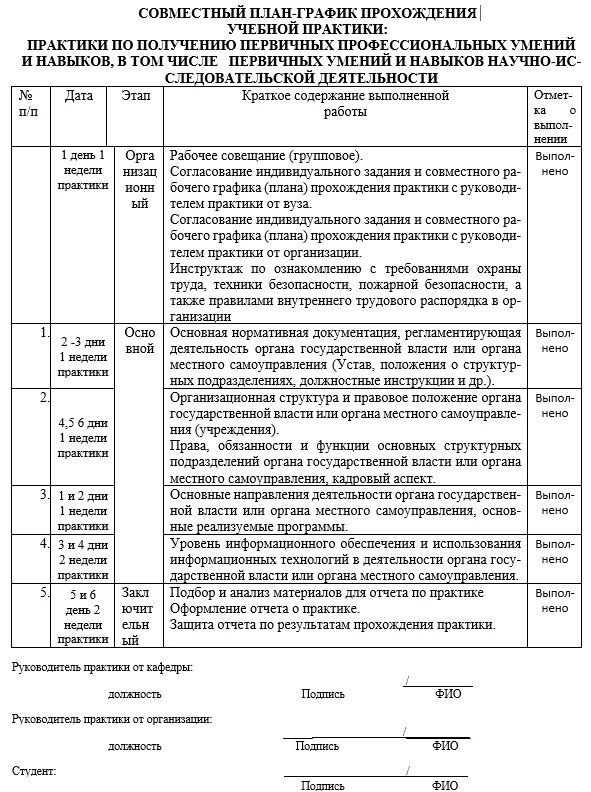 СОВМЕСТНЫЙ ПЛАН-ГРАФИК ПРОХОЖДЕНИЯ
УЧЕБНОЙ ПРАКТИКИ:
ПРАКТИКИ ПО ПОЛУЧЕНИЮ ПЕРВИЧНЫХ ПРОФЕССИОНАЛЬНЫХ УМЕНИЙ И НАВЫКОВ, В ТОМ ЧИСЛЕ ПЕРВИЧНЫХ УМЕНИЙ И НАВЫКОВ НАУЧНО-ИССЛЕДОВАТЕЛЬСКОЙ ДЕЯТЕЛЬНОСТИ

| № п/п | Дата | Этап | Краткое содержание выполненной работы | Отметка о выполнении |
|---|---|---|---|---|
| | 1 день 1 недели практики | Организационный | Рабочее совещание (групповое). Согласование индивидуального задания и совместного рабочего графика (плана) прохождения практики с руководителем практики от вуза. Согласование индивидуального задания и совместного рабочего графика (плана) прохождения практики с руководителем практики от организации. Инструктаж по ознакомлению с требованиями охраны труда, техники безопасности, пожарной безопасности, а также правилами внутреннего трудового распорядка в организации | Выполнено |
| 1. | 2 -3 дни 1 недели практики | Основной | Основная нормативная документация, регламентирующая деятельность органа государственной власти или органа местного самоуправления (Устав, положения о структурных подразделениях, должностные инструкции и др.). | Выполнено |
| 2. | 4,5 6 дни 1 недели практики | | Организационная структура и правовое положение органа государственной власти или органа местного самоуправления (учреждения). Права, обязанности и функции основных структурных подразделений органа государственной власти или органа местного самоуправления, кадровый аспект. | Выполнено |
| 3. | 1 и 2 дни 1 недели практики | | Основные направления деятельности органа государственной власти или органа местного самоуправления, основные реализуемые программы. | Выполнено |
| 4. | 3 и 4 дни 2 недели практики | | Уровень информационного обеспечения и использования информационных технологий в деятельности органа государственной власти или органа местного самоуправления. | Выполнено |
| 5. | 5 и 6 день 2 недели практики | Заключительный | Подбор и анализ материалов для отчета по практике Оформление отчета о практике. Защита отчета по результатам прохождения практики. | Выполнено |

Руководитель практики от кафедры:
должность Подпись / ФИО

Руководитель практики от организации:
должность Подпись / ФИО

Студент:
Подпись / ФИО